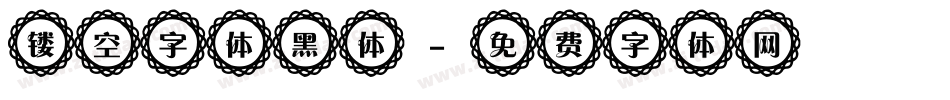 镂空字体黑体 - 免费字体网